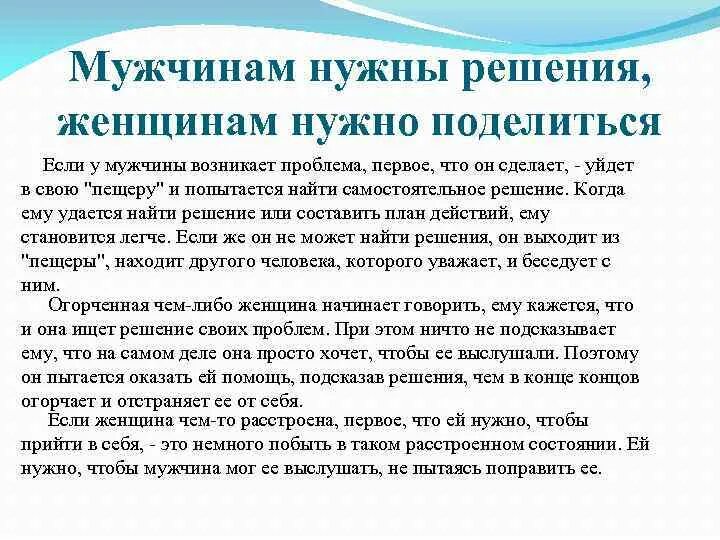 Мужчинам нужны решения, женщинам нужно поделиться

Если у мужчины возникает проблема, первое, что он сделает, - уйдет в свою "пещеру" и попытается найти самостоятельное решение. Когда ему удается найти решение или составить план действий, ему становится легче. Если же он не может найти решения, он выходит из "пещеры", находит другого человека, которого уважает, и беседует с ним.

Огорченная чем-либо женщина начинает говорить, ему кажется, что и она ищет решение своих проблем. При этом ничто не подсказывает ему, что на самом деле она просто хочет, чтобы ее выслушали. Поэтому он пытается оказать ей помощь, подсказав решения, чем в конце концов огорчает и отстраняет ее от себя.

Если женщина чем-то расстроена, первое, что ей нужно, чтобы прийти в себя, - это немного побыть в таком расстроенном состоянии. Ей нужно, чтобы мужчина мог ее выслушать, не пытаясь поправить ее.